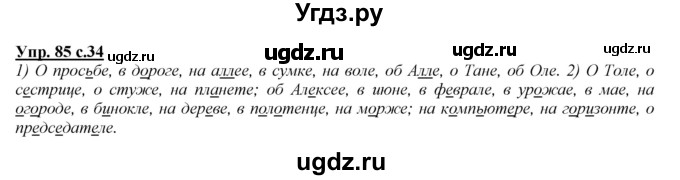 Угдз.ру

Упр. 85 с.34 ugdz.ru ugdz.ru ugdz.ru ugdz.ru

1) О просьбе, в дороге, на аллее, в сумке, на воле, об Алле, о Тане, об Оле. 2) О Толе, о сестрице, о стуже, на планете; об Алексее, в июне, в феврале, в урожае, в мае, на огороде, в бинокле, на дереве, в полотенце, на морже; на компьютере, на горизонте, о председателе.

ugdz.ru